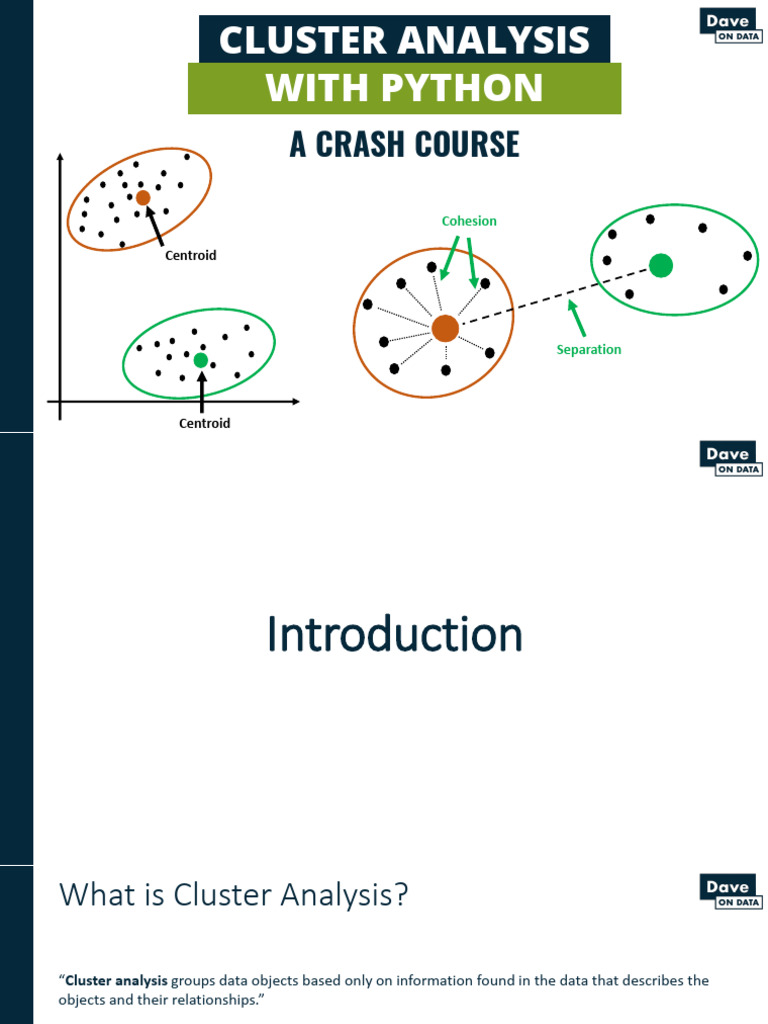 CLUSTER ANALYSIS
WITH PYTHON
A CRASH COURSE

Dave
ON DATA

Centroid

Centroid

Cohesion

Separation

Dave
ON DATA

Introduction

What is Cluster Analysis?

Dave
ON DATA

"Cluster analysis groups data objects based only on information found in the data that describes the objects and their relationships."